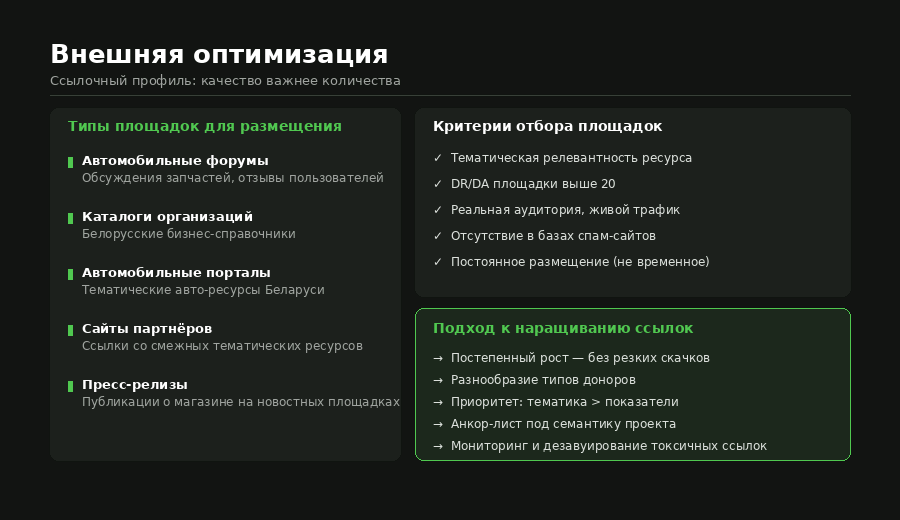 Внешняя оптимизация
Ссылочный профиль: качество важнее количества

Типы площадок для размещения

Автомобильные форумы
Обсуждения запчастей, отзывы пользователей

Каталоги организаций
Белорусские бизнес-справочники

Автомобильные порталы
Тематические авто-ресурсы Беларуси

Сайты партнёров
Ссылки со смежных тематических ресурсов

Пресс-релизы
Публикации о магазине на новостных площадках

Критерии отбора площадок

✓ Тематическая релевантность ресурса
✓ DR/DA площадки выше 20
✓ Реальная аудитория, живой трафик
✓ Отсутствие в базах спам-сайтов
✓ Постоянное размещение (не временное)

Подход к наращиванию ссылок

→ Постепенный рост — без резких скачков
→ Разнообразие типов доноров
→ Приоритет: тематика > показатели
→ Анкор-лист под семантику проекта
→ Мониторинг и дезавуирование токсичных ссылок